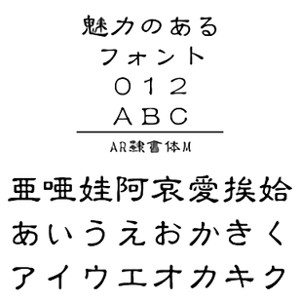 魅力のある
フォント
０１２
ＡＢＣ

AR隷書体M

亜唖娃阿哀愛挨姶
あいうえおかきく
アイウエオカキク